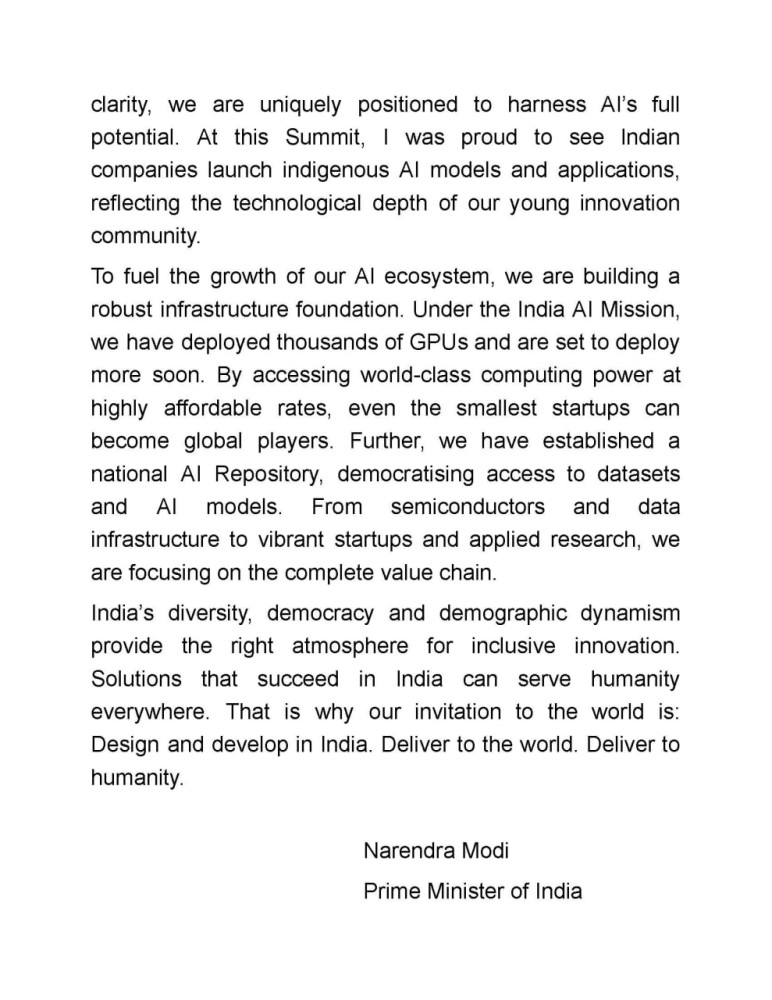 clarity, we are uniquely positioned to harness AI's full potential. At this Summit, I was proud to see Indian companies launch indigenous AI models and applications, reflecting the technological depth of our young innovation community.

To fuel the growth of our AI ecosystem, we are building a robust infrastructure foundation. Under the India AI Mission, we have deployed thousands of GPUs and are set to deploy more soon. By accessing world-class computing power at highly affordable rates, even the smallest startups can become global players. Further, we have established a national AI Repository, democratising access to datasets and AI models. From semiconductors and data infrastructure to vibrant startups and applied research, we are focusing on the complete value chain.

India's diversity, democracy and demographic dynamism provide the right atmosphere for inclusive innovation. Solutions that succeed in India can serve humanity everywhere. That is why our invitation to the world is: Design and develop in India. Deliver to the world. Deliver to humanity.

Narendra Modi

Prime Minister of India